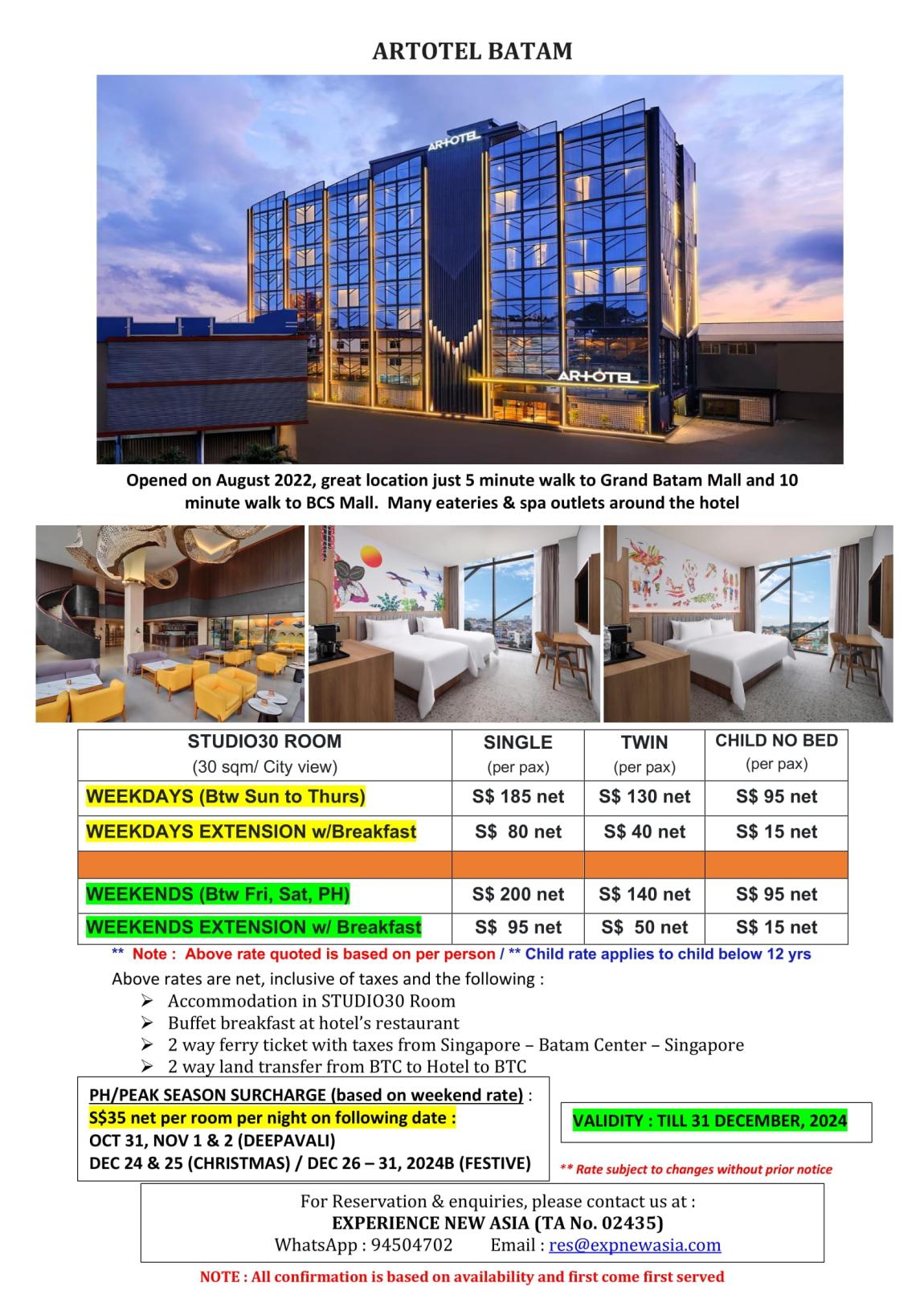 ARTOTEL BATAM

ARTOTEL

ARTOTEL

Opened on August 2022, great location just 5 minute walk to Grand Batam Mall and 10 minute walk to BCS Mall. Many eateries & spa outlets around the hotel

| STUDIO30 ROOM (30 sqm/ City view) | SINGLE (per pax) | TWIN (per pax) | CHILD NO BED (per pax) |
|---|---|---|---|
| WEEKDAYS (Btw Sun to Thurs) | S$ 185 net | S$ 130 net | S$ 95 net |
| WEEKDAYS EXTENSION w/Breakfast | S$ 80 net | S$ 40 net | S$ 15 net |
| | | | |
| WEEKENDS (Btw Fri, Sat, PH) | S$ 200 net | S$ 140 net | S$ 95 net |
| WEEKENDS EXTENSION w/ Breakfast | S$ 95 net | S$ 50 net | S$ 15 net |

** Note : Above rate quoted is based on per person / ** Child rate applies to child below 12 yrs

Above rates are net, inclusive of taxes and the following :
➢ Accommodation in STUDIO30 Room
➢ Buffet breakfast at hotel's restaurant
➢ 2 way ferry ticket with taxes from Singapore – Batam Center – Singapore
➢ 2 way land transfer from BTC to Hotel to BTC

PH/PEAK SEASON SURCHARGE (based on weekend rate) :
S$35 net per room per night on following date :
OCT 31, NOV 1 & 2 (DEEPAVALI)
DEC 24 & 25 (CHRISTMAS) / DEC 26 – 31, 2024B (FESTIVE)

VALIDITY : TILL 31 DECEMBER, 2024

** Rate subject to changes without prior notice

For Reservation & enquiries, please contact us at :
EXPERIENCE NEW ASIA (TA No. 02435)
WhatsApp : 94504702 Email : res@expnewasia.com

NOTE : All confirmation is based on availability and first come first served